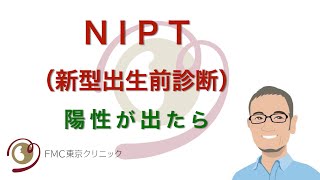 NIPT
（新型出生前診断）
陽性が出たら

FMC東京クリニック